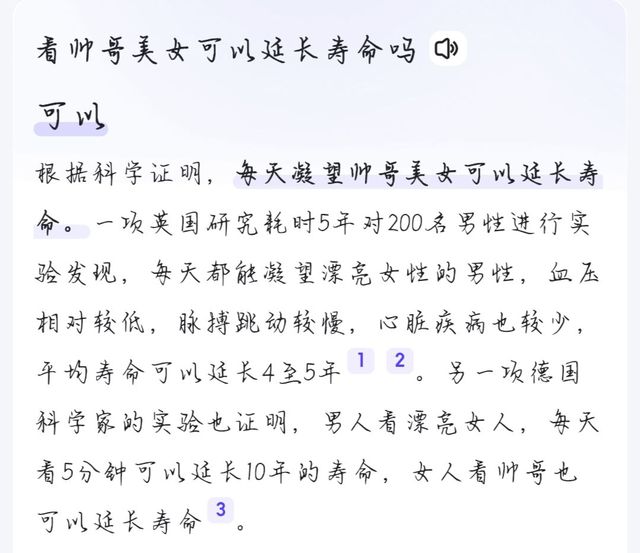 看帅哥美女可以延长寿命吗

可以

根据科学证明，每天凝望帅哥美女可以延长寿命。一项英国研究耗时5年对200名男性进行实验发现，每天都能凝望漂亮女性的男性，血压相对较低，脉搏跳动较慢，心脏疾病也较少，平均寿命可以延长4至5年 1 2 。另一项德国科学家的实验也证明，男人看漂亮女人，每天看5分钟可以延长10年的寿命，女人看帅哥也可以延长寿命 3 。